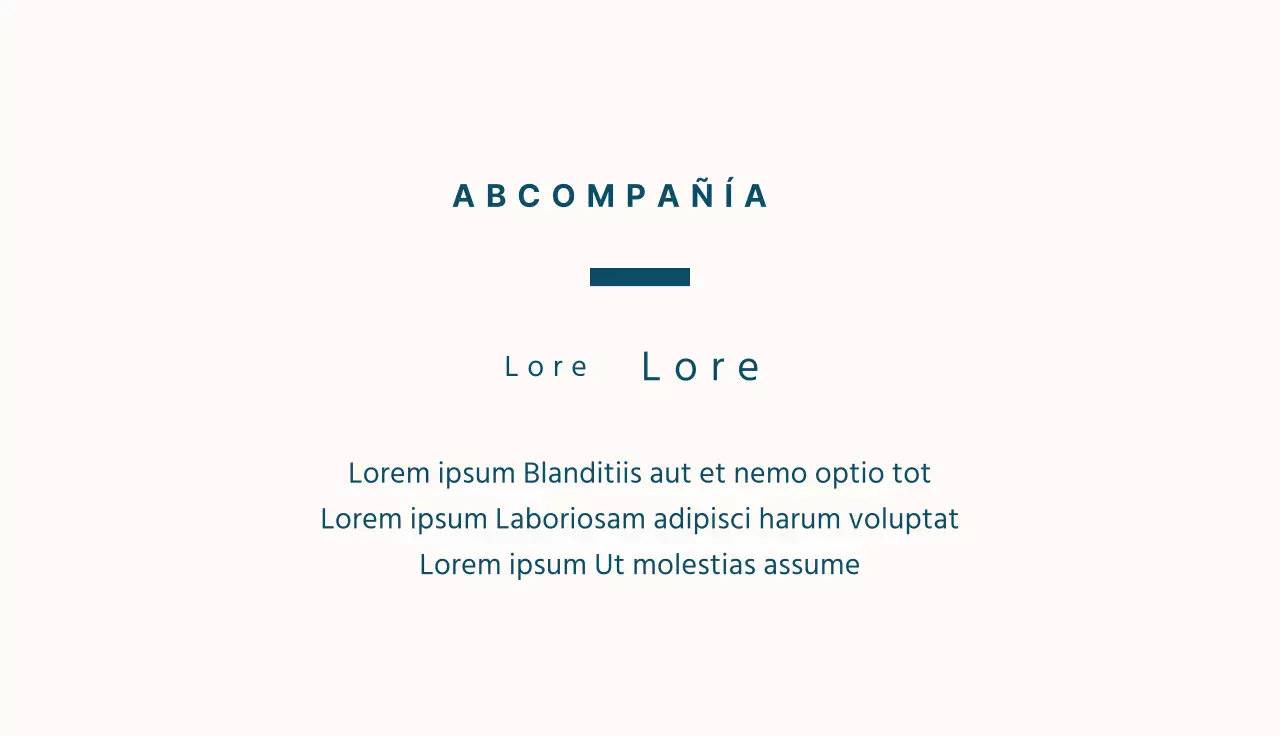 ABCOMPAÑÍA

Lore Lore

Lorem ipsum Blanditiis aut et nemo optio tot
Lorem ipsum Laboriosam adipisci harum voluptat
Lorem ipsum Ut molestias assume